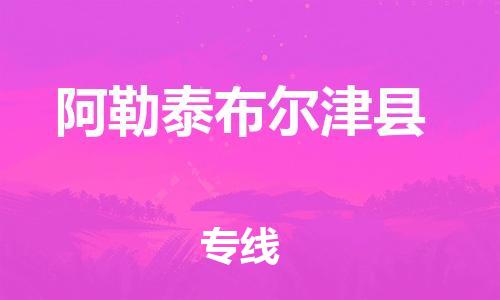 阿勒泰布尔津县

专线